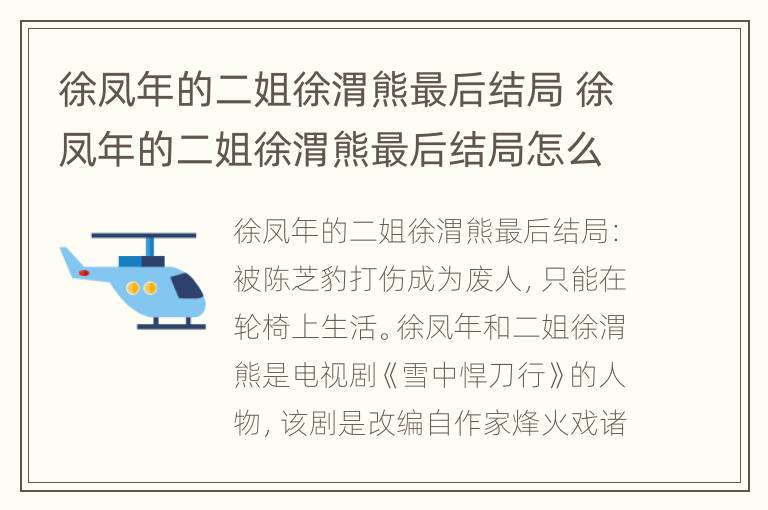 徐凤年的二姐徐渭熊最后结局 徐凤年的二姐徐渭熊最后结局怎么

徐凤年的二姐徐渭熊最后结局：被陈芝豹打伤成为废人，只能在轮椅上生活。徐凤年和二姐徐渭熊是电视剧《雪中悍刀行》的人物，该剧是改编自作家烽火戏诸